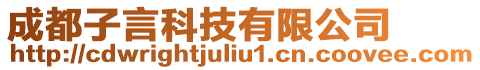 成都子言科技有限公司
http://cdwrightjuliu1.cn.coovee.com